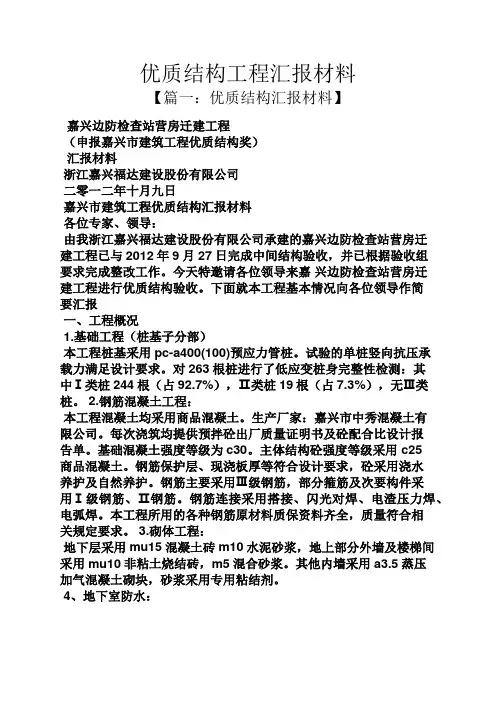 优质结构工程汇报材料

【篇一：优质结构汇报材料】

嘉兴边防检查站营房迁建工程
（申报嘉兴市建筑工程优质结构奖）
汇报材料
浙江嘉兴福达建设股份有限公司
二零一二年十月九日
嘉兴市建筑工程优质结构汇报材料
各位专家、领导：
由我浙江嘉兴福达建设股份有限公司承建的嘉兴边防检查站营房迁建工程已与 2012 年 9 月 27 日完成中间结构验收，并已根据验收组要求完成整改工作。今天特邀请各位领导来嘉 兴边防检查站营房迁建工程进行优质结构验收。下面就本工程基本情况向各位领导作简要汇报
一、工程概况
1.基础工程（桩基子分部）
本工程桩基采用 pc-a400(100)预应力管桩。试验的单桩竖向抗压承载力满足设计要求。对 263 根桩进行了低应变桩身完整性检测：其中Ⅰ类桩 244 根（占 92.7%），Ⅱ类桩 19 根（占 7.3%），无Ⅲ类桩。 2.钢筋混凝土工程：
本工程混凝土均采用商品混凝土。生产厂家：嘉兴市中秀混凝土有限公司。每次浇筑均提供预拌砼出厂质量证明书及砼配合比设计报告单。基础混凝土强度等级为 c30。主体结构砼强度等级采用 c25 商品混凝土。钢筋保护层、现浇板厚等符合设计要求，砼采用浇水养护及自然养护。钢筋主要采用Ⅲ级钢筋，部分箍筋及次要构件采用Ⅰ级钢筋、Ⅱ钢筋。钢筋连接采用搭接、闪光对焊、电渣压力焊、电弧焊。本工程所用的各种钢筋原材料质保资料齐全，质量符合相关规定要求。 3.砌体工程：
地下层采用 mu15 混凝土砖 m10 水泥砂浆，地上部分外墙及楼梯间采用 mu10 非粘土烧结砖，m5 混合砂浆。其他内墙采用 a3.5 蒸压加气混凝土砌块，砂浆采用专用粘结剂。
4、地下室防水：